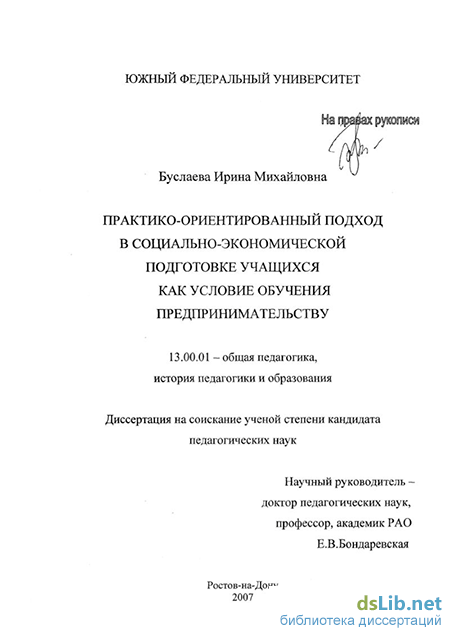 ЮЖНЫЙ ФЕДЕРАЛЬНЫЙ УНИВЕРСИТЕТ

На правах рукописи

Буслаева Ирина Михайловна

ПРАКТИКО-ОРИЕНТИРОВАННЫЙ ПОДХОД В СОЦИАЛЬНО-ЭКОНОМИЧЕСКОЙ ПОДГОТОВКЕ УЧАЩИХСЯ КАК УСЛОВИЕ ОБУЧЕНИЯ ПРЕДПРИНИМАТЕЛЬСТВУ

13.00.01 – общая педагогика, история педагогики и образования

Диссертация на соискание ученой степени кандидата педагогических наук

Научный руководитель – доктор педагогических наук, профессор, академик РАО Е.В.Бондаревская

Ростов-на-Дону
2007

dsLib.net
библиотека диссертаций